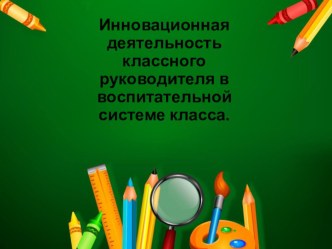 Инновационная деятельность классного руководителя в воспитательной системе класса.